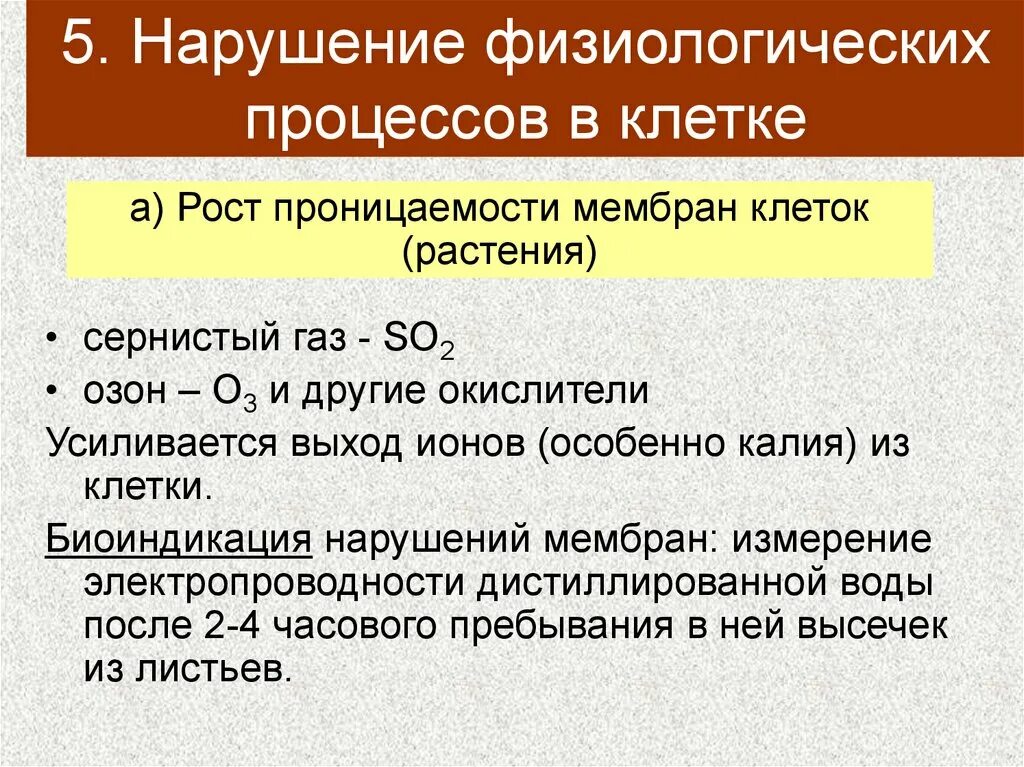 5. Нарушение физиологических процессов в клетке

а) Рост проницаемости мембран клеток (растения)

• сернистый газ - $SO_2$
• озон – $O_3$ и другие окислители

Усиливается выход ионов (особенно калия) из клетки.

Биоиндикация нарушений мембран: измерение электропроводности дистиллированной воды после 2-4 часового пребывания в ней высечек из листьев.